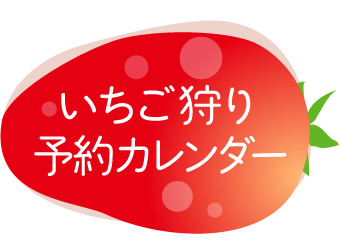 いちご狩り
予約カレンダー